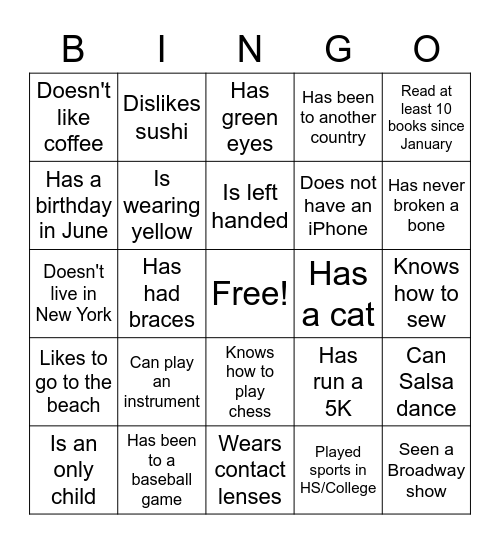 | B | I | N | G | O |
|---|---|---|---|---|
| Doesn't like coffee | Dislikes sushi | Has green eyes | Has been to another country | Read at least 10 books since January |
| Has a birthday in June | Is wearing yellow | Is left handed | Does not have an iPhone | Has never broken a bone |
| Doesn't live in New York | Has had braces | Free! | Has a cat | Knows how to sew |
| Likes to go to the beach | Can play an instrument | Knows how to play chess | Has run a 5K | Can Salsa dance |
| Is an only child | Has been to a baseball game | Wears contact lenses | Played sports in HS/College | Seen a Broadway show |